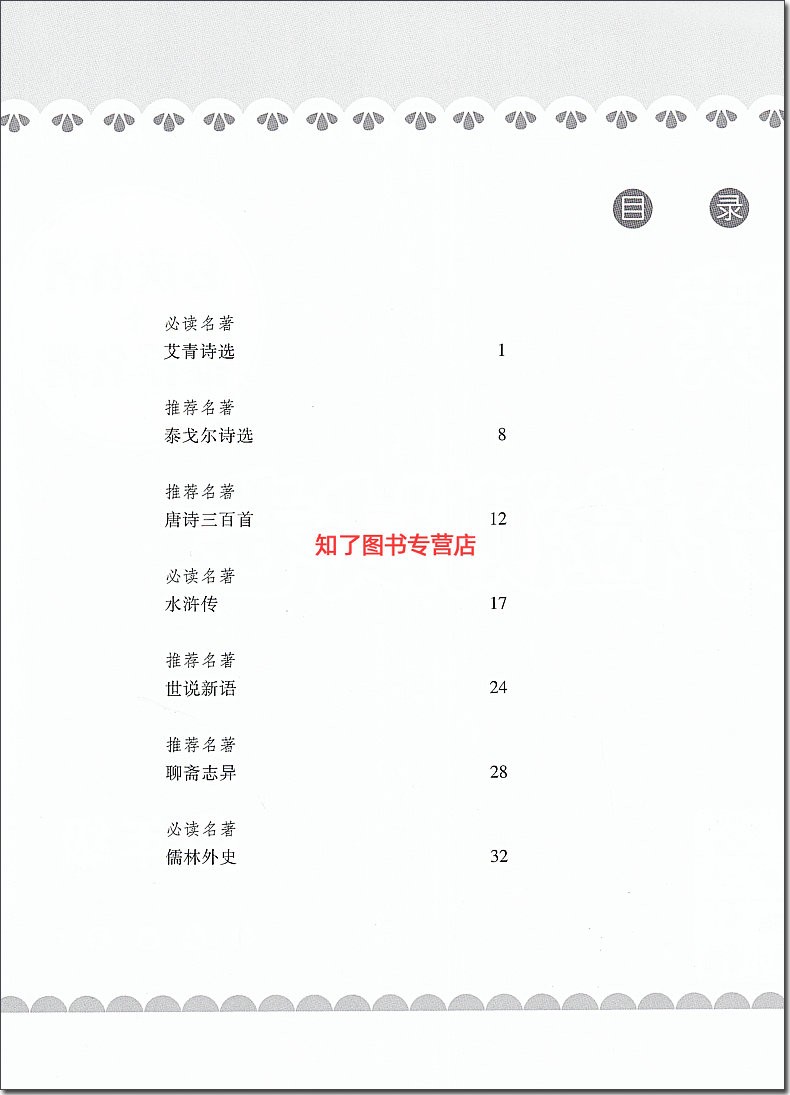 目 录

必读名著
艾青诗选 1

推荐名著
泰戈尔诗选 8

推荐名著
唐诗三百首 12

知了图书专营店

必读名著
水浒传 17

推荐名著
世说新语 24

推荐名著
聊斋志异 28

必读名著
儒林外史 32